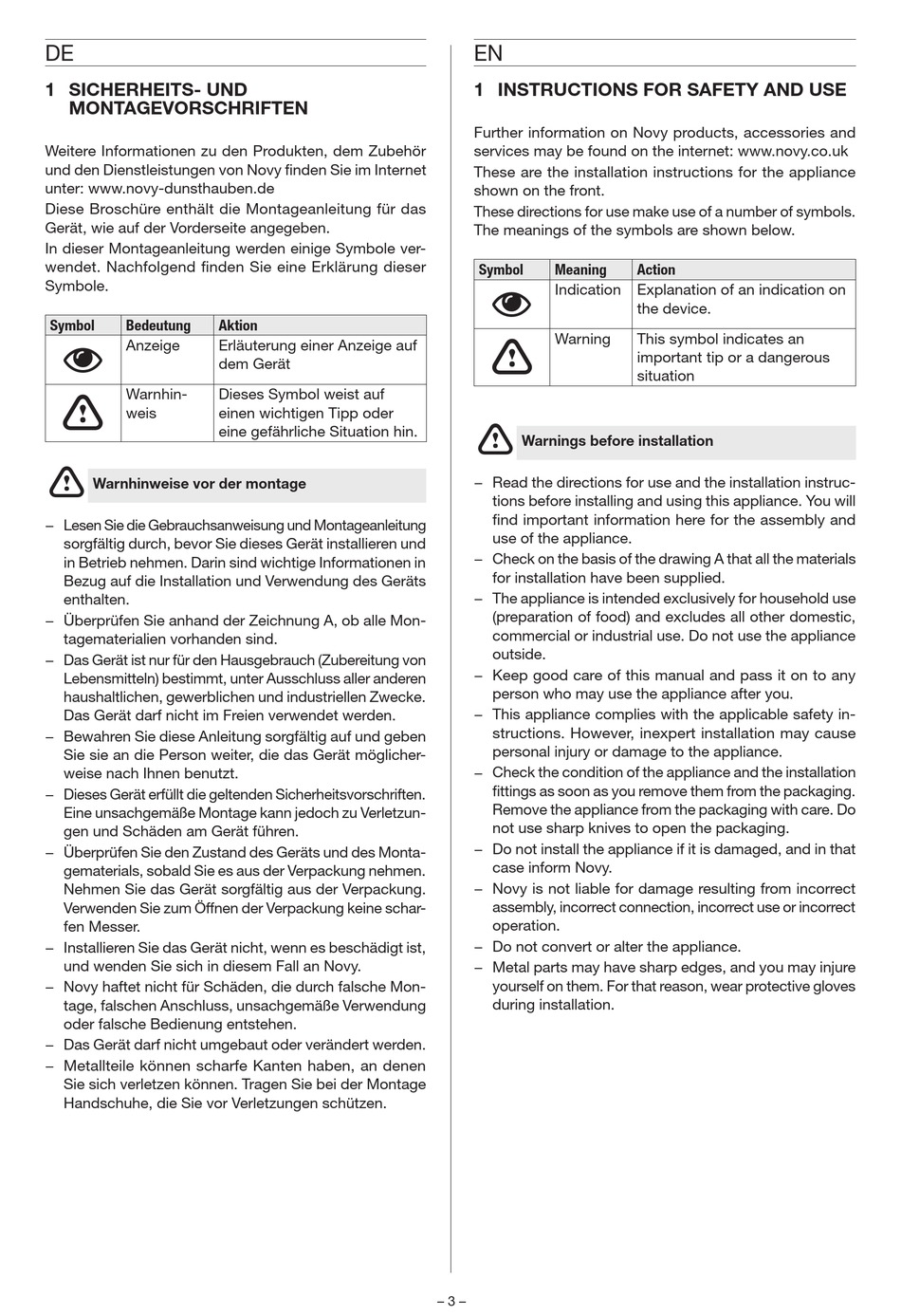 DE

1 SICHERHEITS- UND MONTAGEVORSCHRIFTEN

Weitere Informationen zu den Produkten, dem Zubehör und den Dienstleistungen von Novy finden Sie im Internet unter: www.novy-dunsthauben.de

Diese Broschüre enthält die Montageanleitung für das Gerät, wie auf der Vorderseite angegeben.

In dieser Montageanleitung werden einige Symbole verwendet. Nachfolgend finden Sie eine Erklärung dieser Symbole.

| Symbol | Bedeutung | Aktion |
|---|---|---|
|  | Anzeige | Erläuterung einer Anzeige auf dem Gerät |
|  | Warnhinweis | Dieses Symbol weist auf einen wichtigen Tipp oder eine gefährliche Situation hin. |

Warnhinweise vor der montage

– Lesen Sie die Gebrauchsanweisung und Montageanleitung sorgfältig durch, bevor Sie dieses Gerät installieren und in Betrieb nehmen. Darin sind wichtige Informationen in Bezug auf die Installation und Verwendung des Geräts enthalten.
– Überprüfen Sie anhand der Zeichnung A, ob alle Montagematerialien vorhanden sind.
– Das Gerät ist nur für den Hausgebrauch (Zubereitung von Lebensmitteln) bestimmt, unter Ausschluss aller anderen haushaltlichen, gewerblichen und industriellen Zwecke. Das Gerät darf nicht im Freien verwendet werden.
– Bewahren Sie diese Anleitung sorgfältig auf und geben Sie sie an die Person weiter, die das Gerät möglicherweise nach Ihnen benutzt.
– Dieses Gerät erfüllt die geltenden Sicherheitsvorschriften. Eine unsachgemäße Montage kann jedoch zu Verletzungen und Schäden am Gerät führen.
– Überprüfen Sie den Zustand des Geräts und des Montagematerials, sobald Sie es aus der Verpackung nehmen. Nehmen Sie das Gerät sorgfältig aus der Verpackung. Verwenden Sie zum Öffnen der Verpackung keine scharfen Messer.
– Installieren Sie das Gerät nicht, wenn es beschädigt ist, und wenden Sie sich in diesem Fall an Novy.
– Novy haftet nicht für Schäden, die durch falsche Montage, falschen Anschluss, unsachgemäße Verwendung oder falsche Bedienung entstehen.
– Das Gerät darf nicht umgebaut oder verändert werden.
– Metallteile können scharfe Kanten haben, an denen Sie sich verletzen können. Tragen Sie bei der Montage Handschuhe, die Sie vor Verletzungen schützen.

EN

1 INSTRUCTIONS FOR SAFETY AND USE

Further information on Novy products, accessories and services may be found on the internet: www.novy.co.uk

These are the installation instructions for the appliance shown on the front.

These directions for use make use of a number of symbols. The meanings of the symbols are shown below.

| Symbol | Meaning | Action |
|---|---|---|
|  | Indication | Explanation of an indication on the device. |
|  | Warning | This symbol indicates an important tip or a dangerous situation |

Warnings before installation

– Read the directions for use and the installation instructions before installing and using this appliance. You will find important information here for the assembly and use of the appliance.
– Check on the basis of the drawing A that all the materials for installation have been supplied.
– The appliance is intended exclusively for household use (preparation of food) and excludes all other domestic, commercial or industrial use. Do not use the appliance outside.
– Keep good care of this manual and pass it on to any person who may use the appliance after you.
– This appliance complies with the applicable safety instructions. However, inexpert installation may cause personal injury or damage to the appliance.
– Check the condition of the appliance and the installation fittings as soon as you remove them from the packaging. Remove the appliance from the packaging with care. Do not use sharp knives to open the packaging.
– Do not install the appliance if it is damaged, and in that case inform Novy.
– Novy is not liable for damage resulting from incorrect assembly, incorrect connection, incorrect use or incorrect operation.
– Do not convert or alter the appliance.
– Metal parts may have sharp edges, and you may injure yourself on them. For that reason, wear protective gloves during installation.

– 3 –